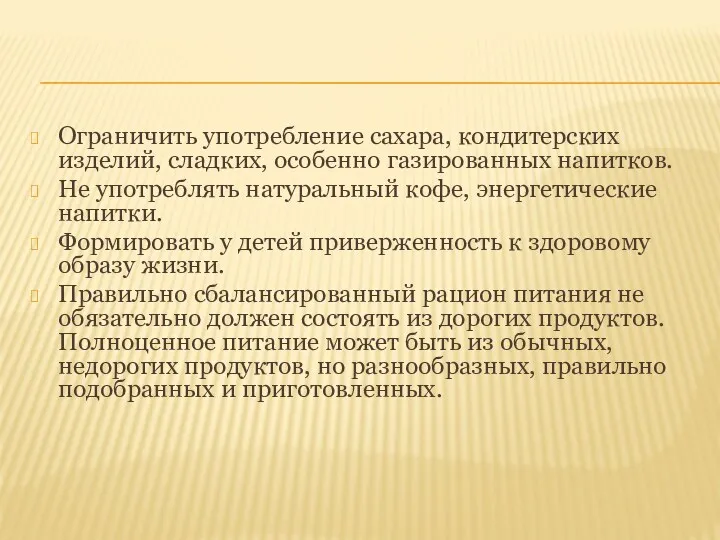 Ограничить употребление сахара, кондитерских изделий, сладких, особенно газированных напитков.

Не употреблять натуральный кофе, энергетические напитки.

Формировать у детей приверженность к здоровому образу жизни.

Правильно сбалансированный рацион питания не обязательно должен состоять из дорогих продуктов. Полноценное питание может быть из обычных, недорогих продуктов, но разнообразных, правильно подобранных и приготовленных.